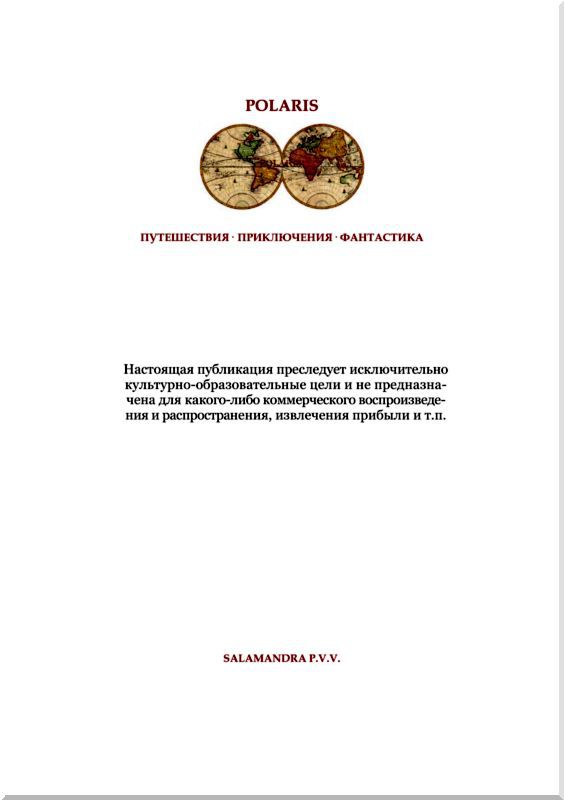 POLARIS

ПУТЕШЕСТВИЯ · ПРИКЛЮЧЕНИЯ · ФАНТАСТИКА

Настоящая публикация преследует исключительно культурно-образовательные цели и не предназначена для какого-либо коммерческого воспроизведения и распространения, извлечения прибыли и т.п.

SALAMANDRA P.V.V.